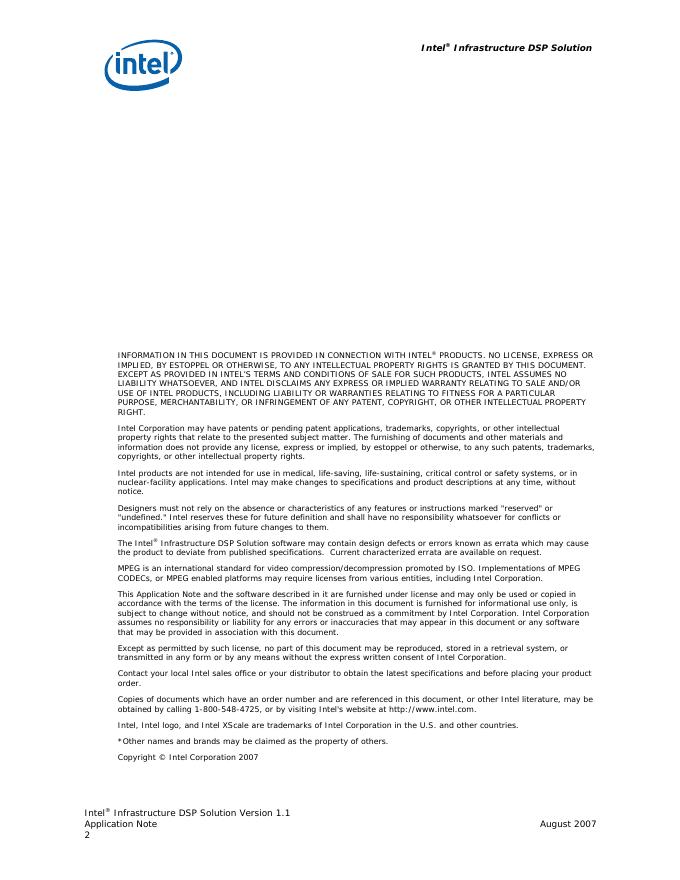 intel

Intel® Infrastructure DSP Solution

INFORMATION IN THIS DOCUMENT IS PROVIDED IN CONNECTION WITH INTEL® PRODUCTS. NO LICENSE, EXPRESS OR IMPLIED, BY ESTOPPEL OR OTHERWISE, TO ANY INTELLECTUAL PROPERTY RIGHTS IS GRANTED BY THIS DOCUMENT. EXCEPT AS PROVIDED IN INTEL'S TERMS AND CONDITIONS OF SALE FOR SUCH PRODUCTS, INTEL ASSUMES NO LIABILITY WHATSOEVER, AND INTEL DISCLAIMS ANY EXPRESS OR IMPLIED WARRANTY RELATING TO SALE AND/OR USE OF INTEL PRODUCTS, INCLUDING LIABILITY OR WARRANTIES RELATING TO FITNESS FOR A PARTICULAR PURPOSE, MERCHANTABILITY, OR INFRINGEMENT OF ANY PATENT, COPYRIGHT, OR OTHER INTELLECTUAL PROPERTY RIGHT.

Intel Corporation may have patents or pending patent applications, trademarks, copyrights, or other intellectual property rights that relate to the presented subject matter. The furnishing of documents and other materials and information does not provide any license, express or implied, by estoppel or otherwise, to any such patents, trademarks, copyrights, or other intellectual property rights.

Intel products are not intended for use in medical, life-saving, life-sustaining, critical control or safety systems, or in nuclear-facility applications. Intel may make changes to specifications and product descriptions at any time, without notice.

Designers must not rely on the absence or characteristics of any features or instructions marked "reserved" or "undefined." Intel reserves these for future definition and shall have no responsibility whatsoever for conflicts or incompatibilities arising from future changes to them.

The Intel® Infrastructure DSP Solution software may contain design defects or errors known as errata which may cause the product to deviate from published specifications. Current characterized errata are available on request.

MPEG is an international standard for video compression/decompression promoted by ISO. Implementations of MPEG CODECs, or MPEG enabled platforms may require licenses from various entities, including Intel Corporation.

This Application Note and the software described in it are furnished under license and may only be used or copied in accordance with the terms of the license. The information in this document is furnished for informational use only, is subject to change without notice, and should not be construed as a commitment by Intel Corporation. Intel Corporation assumes no responsibility or liability for any errors or inaccuracies that may appear in this document or any software that may be provided in association with this document.

Except as permitted by such license, no part of this document may be reproduced, stored in a retrieval system, or transmitted in any form or by any means without the express written consent of Intel Corporation.

Contact your local Intel sales office or your distributor to obtain the latest specifications and before placing your product order.

Copies of documents which have an order number and are referenced in this document, or other Intel literature, may be obtained by calling 1-800-548-4725, or by visiting Intel's website at http://www.intel.com.

Intel, Intel logo, and Intel XScale are trademarks of Intel Corporation in the U.S. and other countries.

*Other names and brands may be claimed as the property of others.

Copyright © Intel Corporation 2007

Intel® Infrastructure DSP Solution Version 1.1
Application Note
2

August 2007